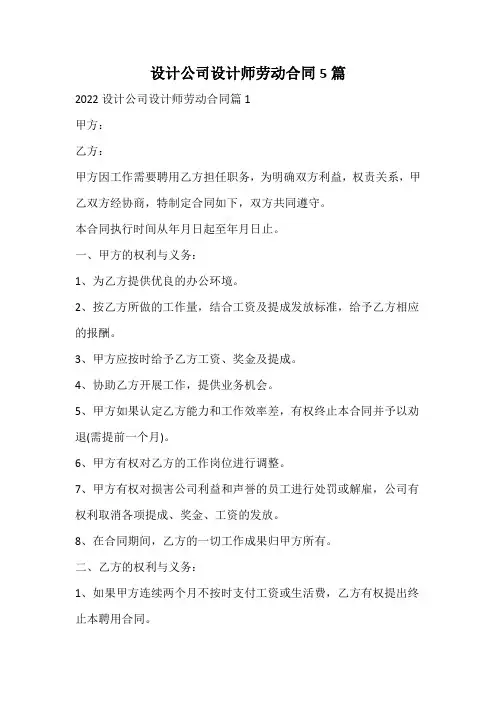 设计公司设计师劳动合同 5 篇

2022 设计公司设计师劳动合同篇 1

甲方：

乙方：

甲方因工作需要聘用乙方担任职务，为明确双方利益，权责关系，甲乙双方经协商，特制定合同如下，双方共同遵守。

本合同执行时间从年月日起至年月日止。

一、甲方的权利与义务：

1、为乙方提供优良的办公环境。

2、按乙方所做的工作量，结合工资及提成发放标准，给予乙方相应的报酬。

3、甲方应按时给予乙方工资、奖金及提成。

4、协助乙方开展工作，提供业务机会。

5、甲方如果认定乙方能力和工作效率差，有权终止本合同并予以劝退(需提前一个月)。

6、甲方有权对乙方的工作岗位进行调整。

7、甲方有权对损害公司利益和声誉的员工进行处罚或解雇，公司有权利取消各项提成、奖金、工资的发放。

8、在合同期间，乙方的一切工作成果归甲方所有。

二、乙方的权利与义务：

1、如果甲方连续两个月不按时支付工资或生活费，乙方有权提出终止本聘用合同。